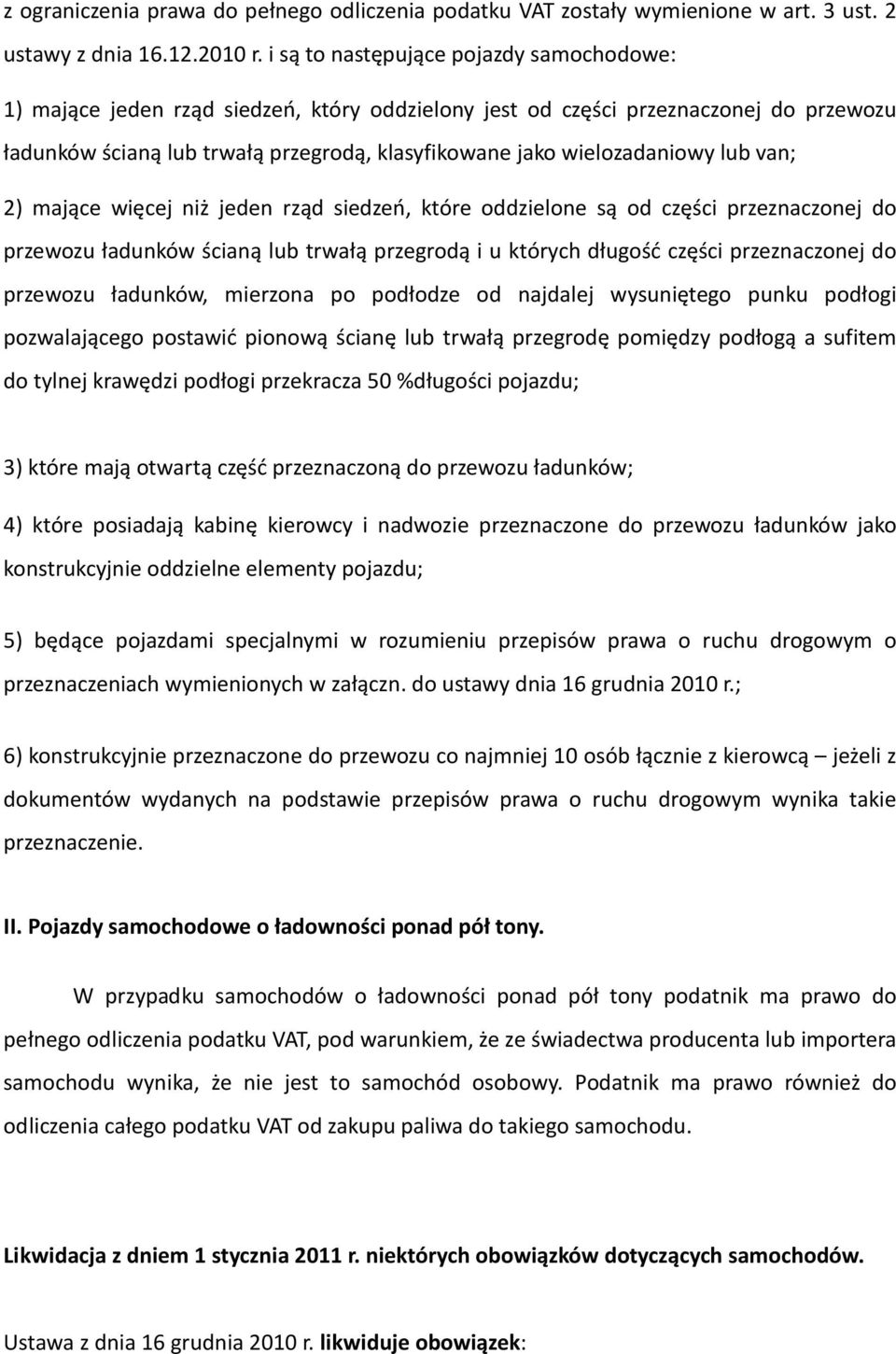 z ograniczenia prawa do pełnego odliczenia podatku VAT zostały wymienione w art. 3 ust. 2 ustawy z dnia 16.12.2010 r. i są to następujące pojazdy samochodowe:

1) mające jeden rząd siedzeń, który oddzielony jest od części przeznaczonej do przewozu ładunków ścianą lub trwałą przegrodą, klasyfikowane jako wielozadaniowy lub van;

2) mające więcej niż jeden rząd siedzeń, które oddzielone są od części przeznaczonej do przewozu ładunków ścianą lub trwałą przegrodą i u których długość części przeznaczonej do przewozu ładunków, mierzona po podłodze od najdalej wysuniętego punku podłogi pozwalającego postawić pionową ścianę lub trwałą przegrodę pomiędzy podłogą a sufitem do tylnej krawędzi podłogi przekracza 50 %długości pojazdu;

3) które mają otwartą część przeznaczoną do przewozu ładunków;

4) które posiadają kabinę kierowcy i nadwozie przeznaczone do przewozu ładunków jako konstrukcyjnie oddzielne elementy pojazdu;

5) będące pojazdami specjalnymi w rozumieniu przepisów prawa o ruchu drogowym o przeznaczeniach wymienionych w załączn. do ustawy dnia 16 grudnia 2010 r.;

6) konstrukcyjnie przeznaczone do przewozu co najmniej 10 osób łącznie z kierowcą – jeżeli z dokumentów wydanych na podstawie przepisów prawa o ruchu drogowym wynika takie przeznaczenie.

II. Pojazdy samochodowe o ładowności ponad pół tony.

W przypadku samochodów o ładowności ponad pół tony podatnik ma prawo do pełnego odliczenia podatku VAT, pod warunkiem, że ze świadectwa producenta lub importera samochodu wynika, że nie jest to samochód osobowy. Podatnik ma prawo również do odliczenia całego podatku VAT od zakupu paliwa do takiego samochodu.

Likwidacja z dniem 1 stycznia 2011 r. niektórych obowiązków dotyczących samochodów.

Ustawa z dnia 16 grudnia 2010 r. likwiduje obowiązek: